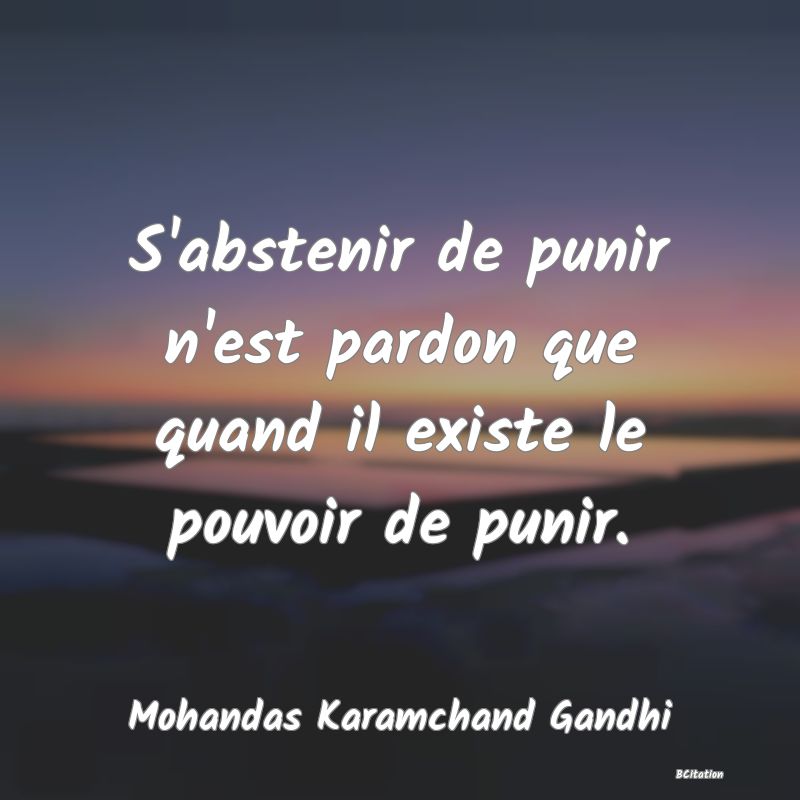 S'abstenir de punir n'est pardon que quand il existe le pouvoir de punir.

Mohandas Karamchand Gandhi

BCitation